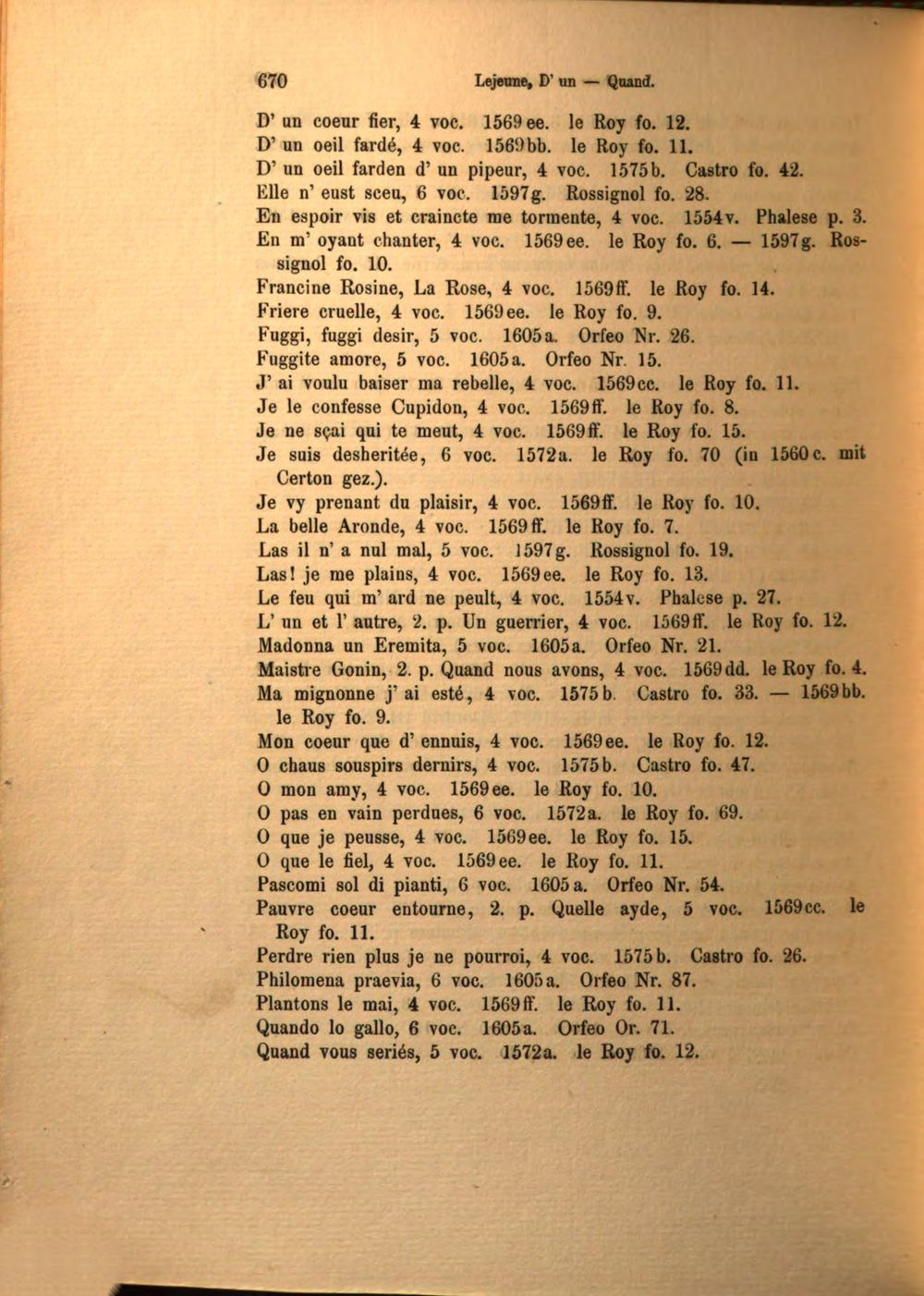 670 Lejeune, D' un — Quand.

D' un coeur fier, 4 voc. 1569ee. le Roy fo. 12.
D' un oeil fardé, 4 voc. 1569bb. le Roy fo. 11.
D' un oeil farden d' un pipeur, 4 voc. 1575b. Castro fo. 42.
Elle n' eust sceu, 6 voc. 1597g. Rossignol fo. 28.
En espoir vis et craincte me tormente, 4 voc. 1554v. Phalese p. 3.
En m' oyant chanter, 4 voc. 1569ee. le Roy fo. 6. — 1597g. Rossignol fo. 10.
Francine Rosine, La Rose, 4 voc. 1569ff. le Roy fo. 14.
Friere cruelle, 4 voc. 1569ee. le Roy fo. 9.
Fuggi, fuggi desir, 5 voc. 1605a. Orfeo Nr. 26.
Fuggite amore, 5 voc. 1605a. Orfeo Nr. 15.
J' ai voulu baiser ma rebelle, 4 voc. 1569cc. le Roy fo. 11.
Je le confesse Cupidon, 4 voc. 1569ff. le Roy fo. 8.
Je ne sçai qui te meut, 4 voc. 1569ff. le Roy fo. 15.
Je suis desheritée, 6 voc. 1572a. le Roy fo. 70 (in 1560c. mit Certon gez.).
Je vy prenant du plaisir, 4 voc. 1569ff. le Roy fo. 10.
La belle Aronde, 4 voc. 1569ff. le Roy fo. 7.
Las il n' a nul mal, 5 voc. 1597g. Rossignol fo. 19.
Las! je me plains, 4 voc. 1569ee. le Roy fo. 13.
Le feu qui m' ard ne peult, 4 voc. 1554v. Phalese p. 27.
L' un et l' autre, 2. p. Un guerrier, 4 voc. 1569ff. le Roy fo. 12.
Madonna un Eremita, 5 voc. 1605a. Orfeo Nr. 21.
Maistre Gonin, 2. p. Quand nous avons, 4 voc. 1569dd. le Roy fo. 4.
Ma mignonne j' ai esté, 4 voc. 1575b. Castro fo. 33. — 1569bb. le Roy fo. 9.
Mon coeur que d' ennuis, 4 voc. 1569ee. le Roy fo. 12.
O chaus souspirs dernirs, 4 voc. 1575b. Castro fo. 47.
O mon amy, 4 voc. 1569ee. le Roy fo. 10.
O pas en vain perdues, 6 voc. 1572a. le Roy fo. 69.
O que je peusse, 4 voc. 1569ee. le Roy fo. 15.
O que le fiel, 4 voc. 1569ee. le Roy fo. 11.
Pascomi sol di pianti, 6 voc. 1605a. Orfeo Nr. 54.
Pauvre coeur entourne, 2. p. Quelle ayde, 5 voc. 1569cc. le Roy fo. 11.
Perdre rien plus je ne pourroi, 4 voc. 1575b. Castro fo. 26.
Philomena praevia, 6 voc. 1605a. Orfeo Nr. 87.
Plantons le mai, 4 voc. 1569ff. le Roy fo. 11.
Quando lo gallo, 6 voc. 1605a. Orfeo Or. 71.
Quand vous seriés, 5 voc. 1572a. le Roy fo. 12.